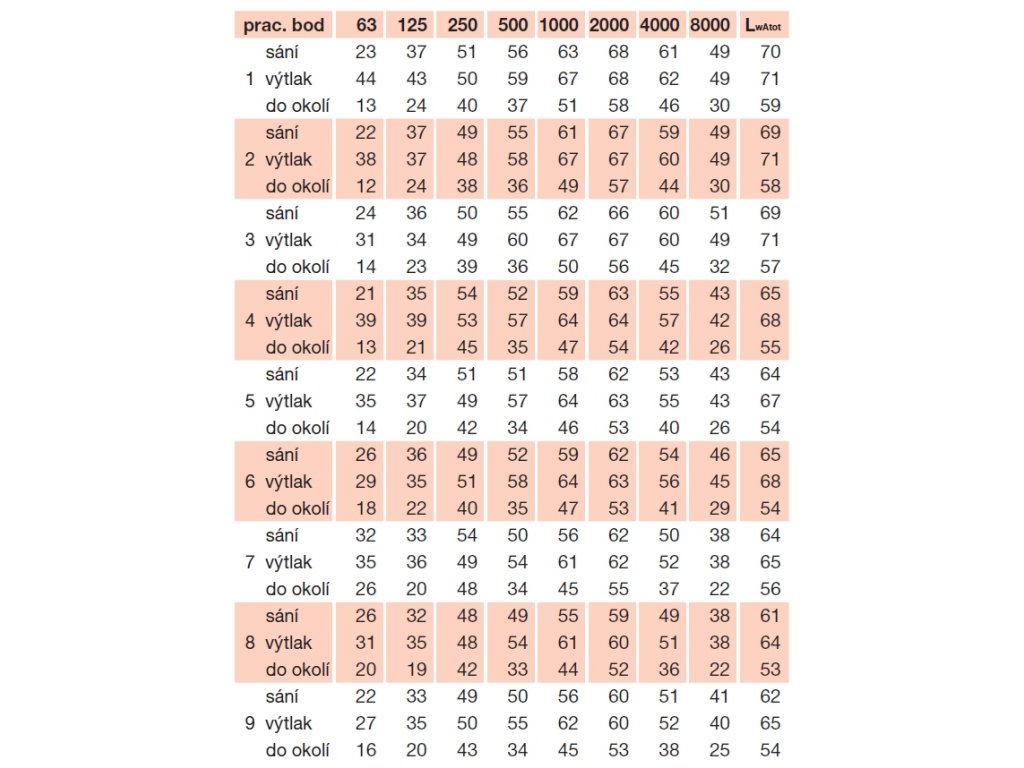 | prac. bod | | 63 | 125 | 250 | 500 | 1000 | 2000 | 4000 | 8000 | $L_{wAtot}$ |
|---|---|---|---|---|---|---|---|---|---|---|
| | sání | 23 | 37 | 51 | 56 | 63 | 68 | 61 | 49 | 70 |
| 1 | výtlak | 44 | 43 | 50 | 59 | 67 | 68 | 62 | 49 | 71 |
| | do okolí | 13 | 24 | 40 | 37 | 51 | 58 | 46 | 30 | 59 |
| | sání | 22 | 37 | 49 | 55 | 61 | 67 | 59 | 49 | 69 |
| 2 | výtlak | 38 | 37 | 48 | 58 | 67 | 67 | 60 | 49 | 71 |
| | do okolí | 12 | 24 | 38 | 36 | 49 | 57 | 44 | 30 | 58 |
| | sání | 24 | 36 | 50 | 55 | 62 | 66 | 60 | 51 | 69 |
| 3 | výtlak | 31 | 34 | 49 | 60 | 67 | 67 | 60 | 49 | 71 |
| | do okolí | 14 | 23 | 39 | 36 | 50 | 56 | 45 | 32 | 57 |
| | sání | 21 | 35 | 54 | 52 | 59 | 63 | 55 | 43 | 65 |
| 4 | výtlak | 39 | 39 | 53 | 57 | 64 | 64 | 57 | 42 | 68 |
| | do okolí | 13 | 21 | 45 | 35 | 47 | 54 | 42 | 26 | 55 |
| | sání | 22 | 34 | 51 | 51 | 58 | 62 | 53 | 43 | 64 |
| 5 | výtlak | 35 | 37 | 49 | 57 | 64 | 63 | 55 | 43 | 67 |
| | do okolí | 14 | 20 | 42 | 34 | 46 | 53 | 40 | 26 | 54 |
| | sání | 26 | 36 | 49 | 52 | 59 | 62 | 54 | 46 | 65 |
| 6 | výtlak | 29 | 35 | 51 | 58 | 64 | 63 | 56 | 45 | 68 |
| | do okolí | 18 | 22 | 40 | 35 | 47 | 53 | 41 | 29 | 54 |
| | sání | 32 | 33 | 54 | 50 | 56 | 62 | 50 | 38 | 64 |
| 7 | výtlak | 35 | 36 | 49 | 54 | 61 | 62 | 52 | 38 | 65 |
| | do okolí | 26 | 20 | 48 | 34 | 45 | 55 | 37 | 22 | 56 |
| | sání | 26 | 32 | 48 | 49 | 55 | 59 | 49 | 38 | 61 |
| 8 | výtlak | 31 | 35 | 48 | 54 | 61 | 60 | 51 | 38 | 64 |
| | do okolí | 20 | 19 | 42 | 33 | 44 | 52 | 36 | 22 | 53 |
| | sání | 22 | 33 | 49 | 50 | 56 | 60 | 51 | 41 | 62 |
| 9 | výtlak | 27 | 35 | 50 | 55 | 62 | 60 | 52 | 40 | 65 |
| | do okolí | 16 | 20 | 43 | 34 | 45 | 53 | 38 | 25 | 54 |